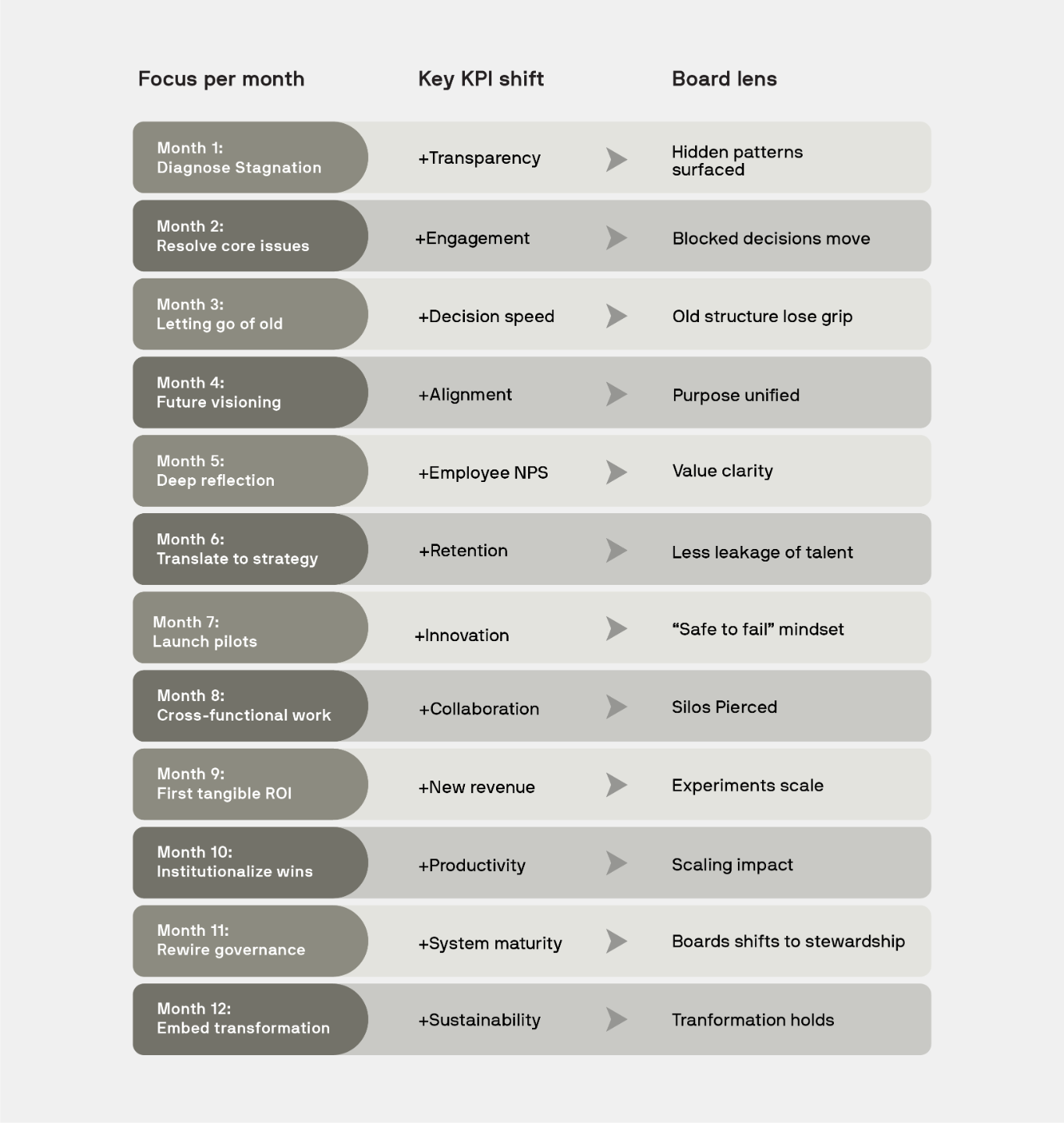 | Focus per month | Key KPI shift | Board lens |
|---|---|---|
| Month 1: Diagnose Stagnation | +Transparency | Hidden patterns surfaced |
| Month 2: Resolve core issues | +Engagement | Blocked decisions move |
| Month 3: Letting go of old | +Decision speed | Old structure lose grip |
| Month 4: Future visioning | +Alignment | Purpose unified |
| Month 5: Deep reflection | +Employee NPS | Value clarity |
| Month 6: Translate to strategy | +Retention | Less leakage of talent |
| Month 7: Launch pilots | +Innovation | “Safe to fail” mindset |
| Month 8: Cross-functional work | +Collaboration | Silos Pierced |
| Month 9: First tangible ROI | +New revenue | Experiments scale |
| Month 10: Institutionalize wins | +Productivity | Scaling impact |
| Month 11: Rewire governance | +System maturity | Boards shifts to stewardship |
| Month 12: Embed transformation | +Sustainability | Tranformation holds |